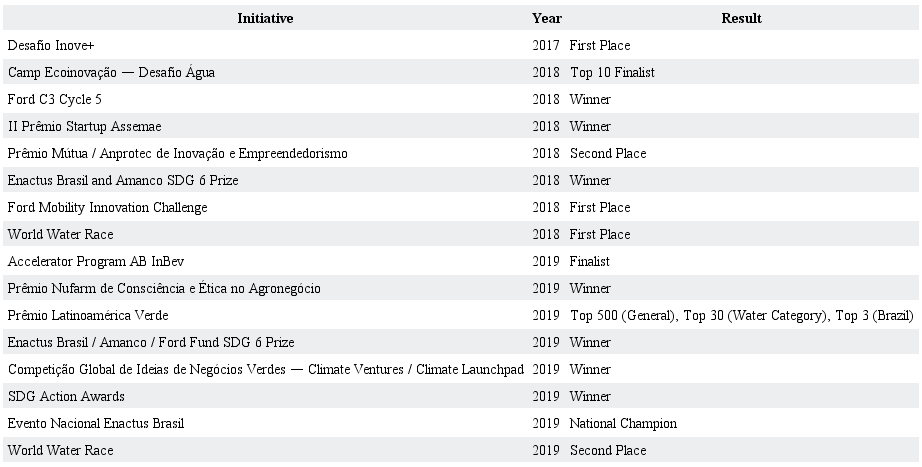 | Initiative | Year | Result |
|---|---|---|
| Desafio Inove+ | 2017 | First Place |
| Camp Ecoinovação — Desafio Água | 2018 | Top 10 Finalist |
| Ford C3 Cycle 5 | 2018 | Winner |
| II Prêmio Startup Assemae | 2018 | Winner |
| Prêmio Mútua / Anprotec de Inovação e Empreendedorismo | 2018 | Second Place |
| Enactus Brasil and Amanco SDG 6 Prize | 2018 | Winner |
| Ford Mobility Innovation Challenge | 2018 | First Place |
| World Water Race | 2018 | First Place |
| Accelerator Program AB InBev | 2019 | Finalist |
| Prêmio Nufarm de Consciência e Ética no Agronegócio | 2019 | Winner |
| Prêmio Latinoamérica Verde | 2019 | Top 500 (General), Top 30 (Water Category), Top 3 (Brazil) |
| Enactus Brasil / Amanco / Ford Fund SDG 6 Prize | 2019 | Winner |
| Competição Global de Ideias de Negócios Verdes — Climate Ventures / Climate Launchpad | 2019 | Winner |
| SDG Action Awards | 2019 | Winner |
| Evento Nacional Enactus Brasil | 2019 | National Champion |
| World Water Race | 2019 | Second Place |